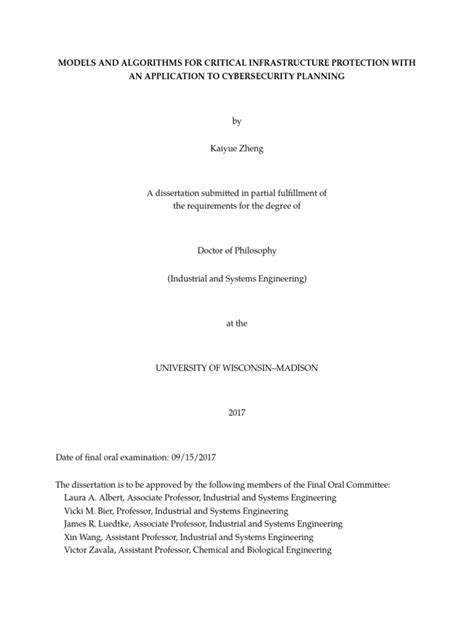 MODELS AND ALGORITHMS FOR CRITICAL INFRASTRUCTURE PROTECTION WITH AN APPLICATION TO CYBERSECURITY PLANNING

by

Kaiyue Zheng

A dissertation submitted in partial fulfillment of the requirements for the degree of

Doctor of Philosophy

(Industrial and Systems Engineering)

at the

UNIVERSITY OF WISCONSIN–MADISON

2017

Date of final oral examination: 09/15/2017

The dissertation is to be approved by the following members of the Final Oral Committee:
Laura A. Albert, Associate Professor, Industrial and Systems Engineering
Vicki M. Bier, Professor, Industrial and Systems Engineering
James R. Luedtke, Associate Professor, Industrial and Systems Engineering
Xin Wang, Assistant Professor, Industrial and Systems Engineering
Victor Zavala, Assistant Professor, Chemical and Biological Engineering